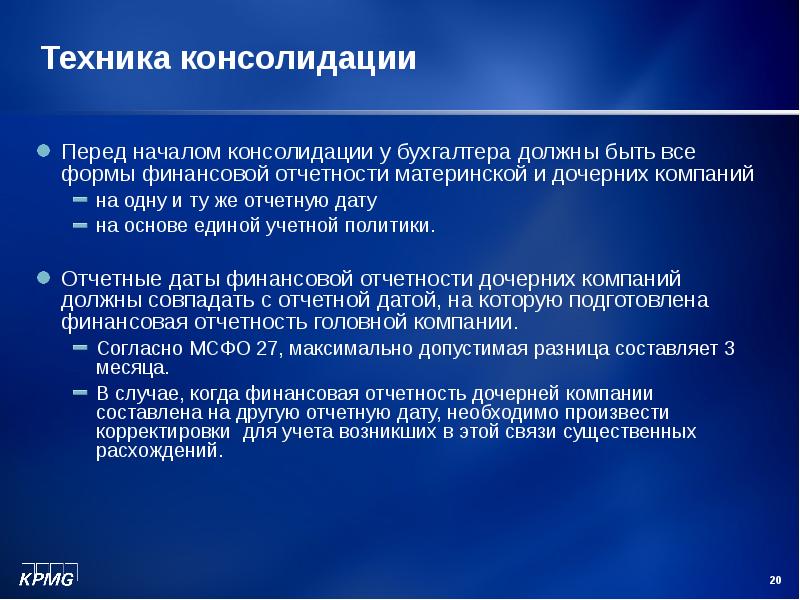 Техника консолидации

Перед началом консолидации у бухгалтера должны быть все формы финансовой отчетности материнской и дочерних компаний

на одну и ту же отчетную дату

на основе единой учетной политики.

Отчетные даты финансовой отчетности дочерних компаний должны совпадать с отчетной датой, на которую подготовлена финансовая отчетность головной компании.

Согласно МСФО 27, максимально допустимая разница составляет 3 месяца.

В случае, когда финансовая отчетность дочерней компании составлена на другую отчетную дату, необходимо произвести корректировки для учета возникших в этой связи существенных расхождений.

KPMG

20